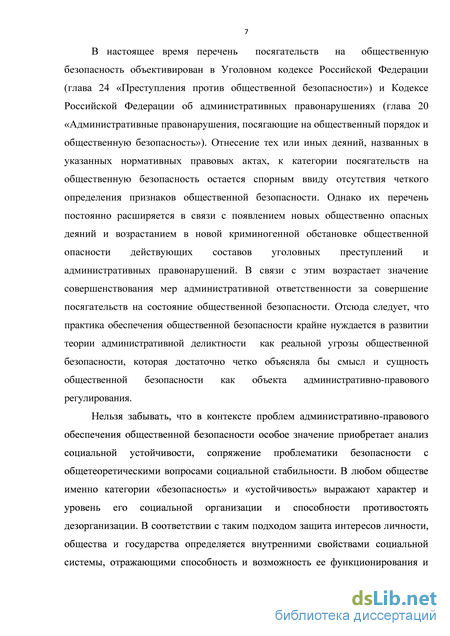 7

В настоящее время перечень посягательств на общественную безопасность объективирован в Уголовном кодексе Российской Федерации (глава 24 «Преступления против общественной безопасности») и Кодексе Российской Федерации об административных правонарушениях (глава 20 «Административные правонарушения, посягающие на общественный порядок и общественную безопасность»). Отнесение тех или иных деяний, названных в указанных нормативных правовых актах, к категории посягательств на общественную безопасность остается спорным ввиду отсутствия четкого определения признаков общественной безопасности. Однако их перечень постоянно расширяется в связи с появлением новых общественно опасных деяний и возрастанием в новой криминогенной обстановке общественной опасности действующих составов уголовных преступлений и административных правонарушений. В связи с этим возрастает значение совершенствования мер административной ответственности за совершение посягательств на состояние общественной безопасности. Отсюда следует, что практика обеспечения общественной безопасности крайне нуждается в развитии теории административной деликтности как реальной угрозы общественной безопасности, которая достаточно четко объясняла бы смысл и сущность общественной безопасности как объекта административно-правового регулирования.

Нельзя забывать, что в контексте проблем административно-правового обеспечения общественной безопасности особое значение приобретает анализ социальной устойчивости, сопряжение проблематики безопасности с общетеоретическими вопросами социальной стабильности. В любом обществе именно категории «безопасность» и «устойчивость» выражают характер и уровень его социальной организации и способности противостоять дезорганизации. В соответствии с таким подходом защита интересов личности, общества и государства определяется внутренними свойствами социальной системы, отражающими способность и возможность ее функционирования и

dsLib.net
библиотека диссертаций